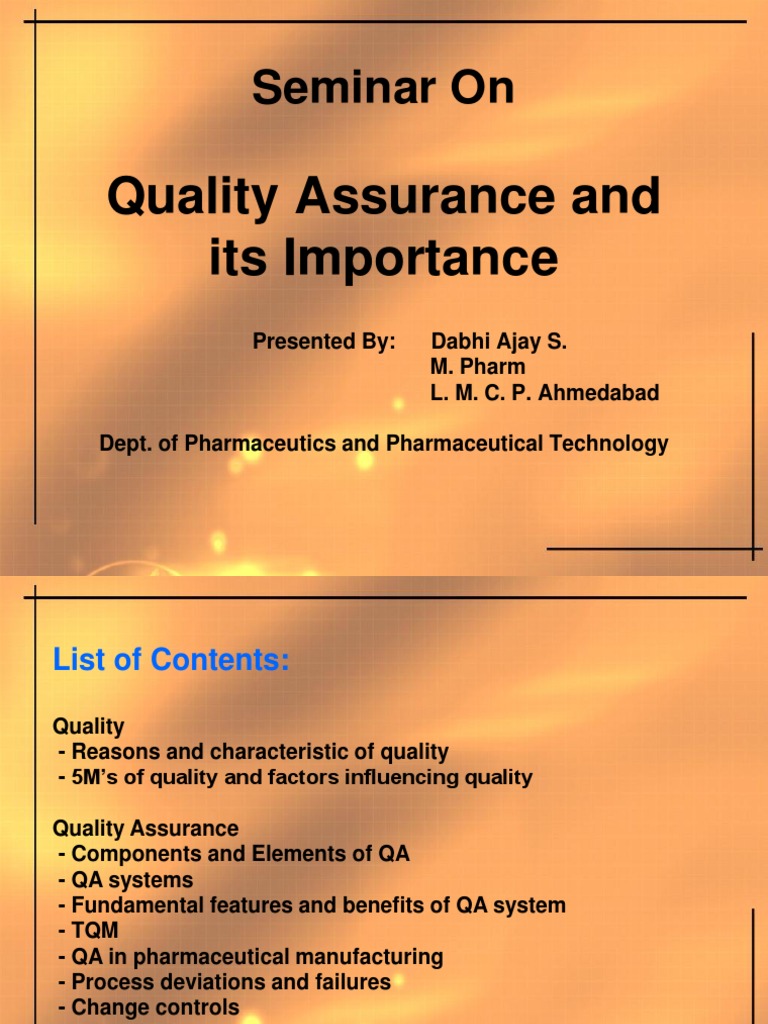 Seminar On

Quality Assurance and its Importance

Presented By: Dabhi Ajay S.
M. Pharm
L. M. C. P. Ahmedabad

Dept. of Pharmaceutics and Pharmaceutical Technology

List of Contents:

Quality
- Reasons and characteristic of quality
- 5M's of quality and factors influencing quality

Quality Assurance
- Components and Elements of QA
- QA systems
- Fundamental features and benefits of QA system
- TQM
- QA in pharmaceutical manufacturing
- Process deviations and failures
- Change controls